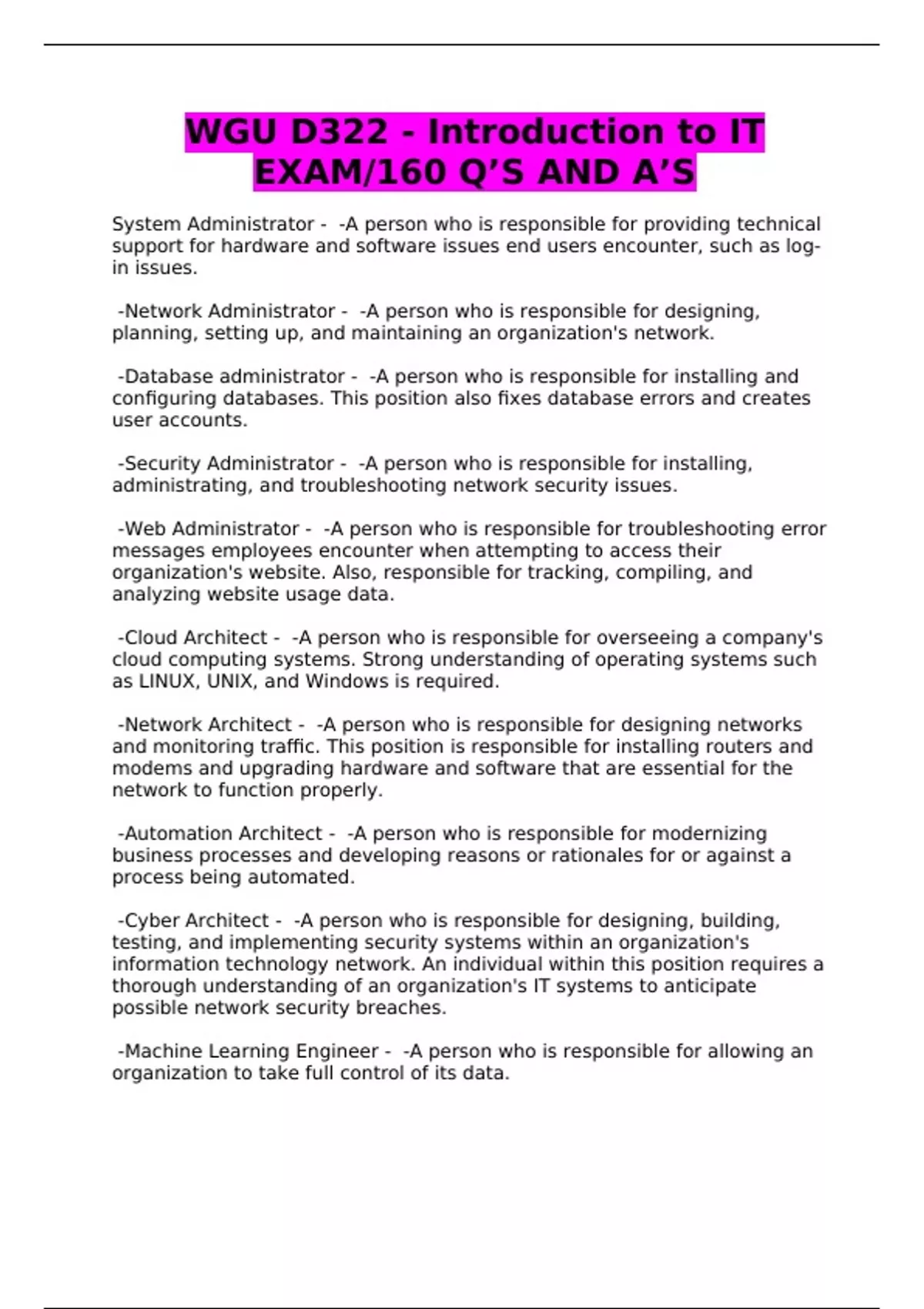 WGU D322 - Introduction to IT EXAM/160 Q’S AND A’S

System Administrator - -A person who is responsible for providing technical support for hardware and software issues end users encounter, such as log-in issues.

-Network Administrator - -A person who is responsible for designing, planning, setting up, and maintaining an organization's network.

-Database administrator - -A person who is responsible for installing and configuring databases. This position also fixes database errors and creates user accounts.

-Security Administrator - -A person who is responsible for installing, administrating, and troubleshooting network security issues.

-Web Administrator - -A person who is responsible for troubleshooting error messages employees encounter when attempting to access their organization's website. Also, responsible for tracking, compiling, and analyzing website usage data.

-Cloud Architect - -A person who is responsible for overseeing a company's cloud computing systems. Strong understanding of operating systems such as LINUX, UNIX, and Windows is required.

-Network Architect - -A person who is responsible for designing networks and monitoring traffic. This position is responsible for installing routers and modems and upgrading hardware and software that are essential for the network to function properly.

-Automation Architect - -A person who is responsible for modernizing business processes and developing reasons or rationales for or against a process being automated.

-Cyber Architect - -A person who is responsible for designing, building, testing, and implementing security systems within an organization's information technology network. An individual within this position requires a thorough understanding of an organization's IT systems to anticipate possible network security breaches.

-Machine Learning Engineer - -A person who is responsible for allowing an organization to take full control of its data.